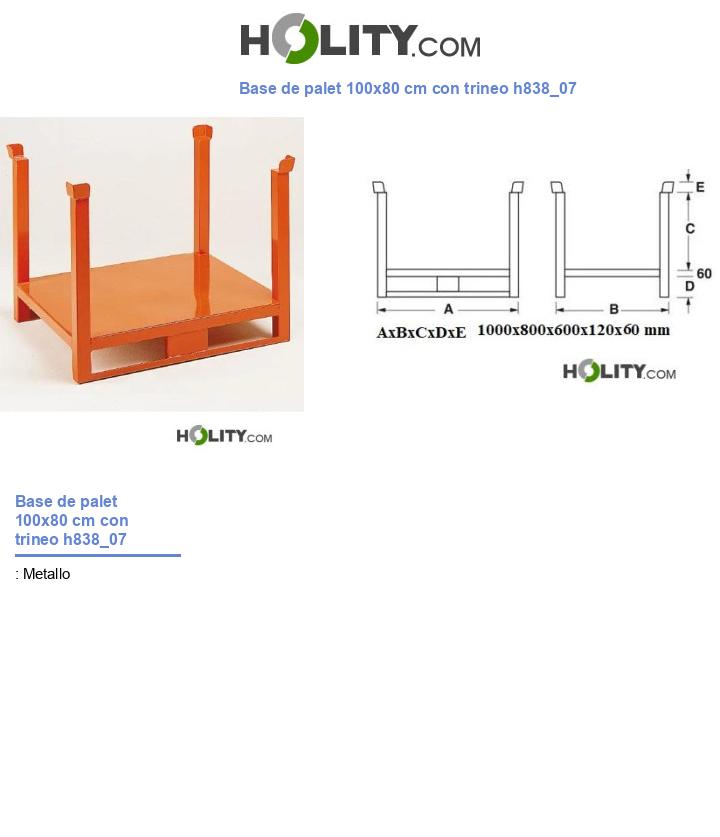 HOLITY.COM

Base de palet 100x80 cm con trineo h838_07

E
C
60
D
A
B
AxBxCxDxE 1000x800x600x120x60 mm

HOLITY.COM

HOLITY.COM

Base de palet 100x80 cm con trineo h838_07

: Metallo